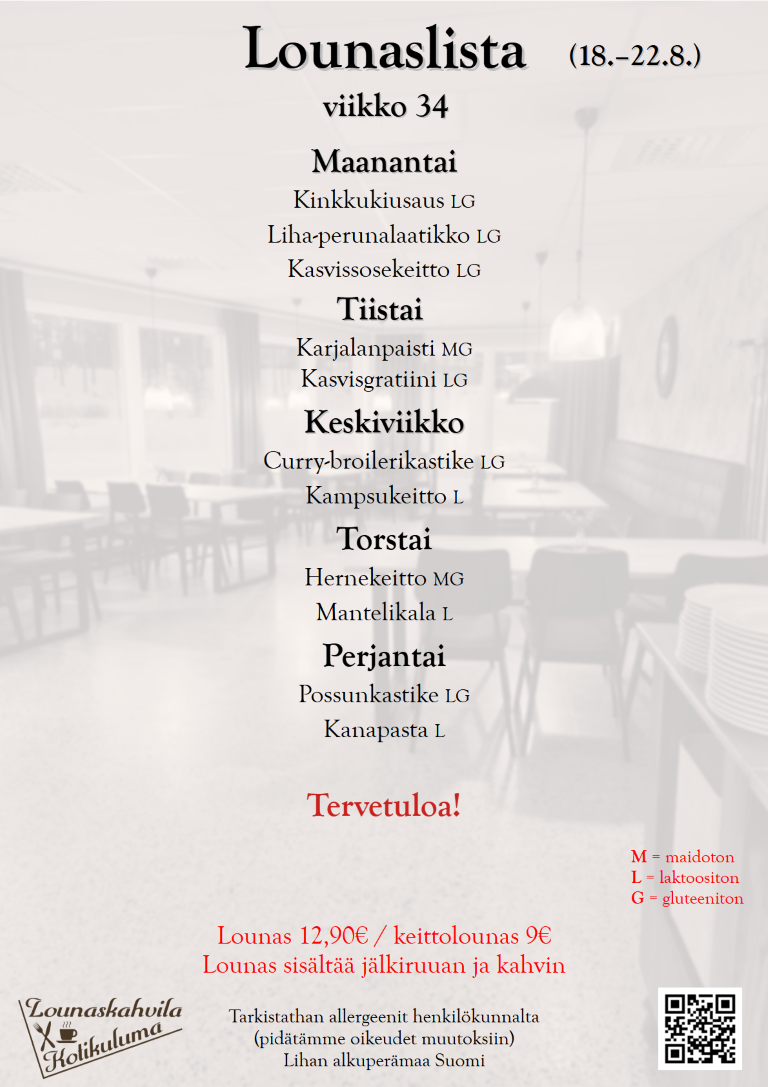 Lounaslista (18.–22.8.)
viikko 34

Maanantai
Kinkkukiusaus LG
Liha-perunalaatikko LG
Kasvissosekeitto LG

Tiistai
Karjalanpaisti MG
Kasvisgratiini LG

Keskiviikko
Curry-broilerikastike LG
Kampsukeitto L

Torstai
Hernekeitto MG
Mantelikala L

Perjantai
Possunkastike LG
Kanapasta L

Tervetuloa!

M = maidoton
L = laktoositon
G = gluteeniton

Lounas 12,90€ / keittolounas 9€
Lounas sisältää jälkiruuan ja kahvin

Lounaskahvila Kolikuluma

Tarkistathan allergeenit henkilökunnalta
(pidätämme oikeudet muutoksiin)
Lihan alkuperämaa Suomi